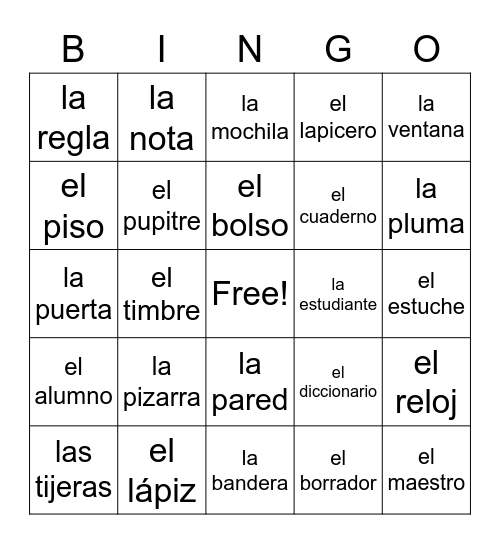 | B | I | N | G | O |
|---|---|---|---|---|
| la regla | la nota | la mochila | el lapicero | la ventana |
| el piso | el pupitre | el bolso | el cuaderno | la pluma |
| la puerta | el timbre | Free! | la estudiante | el estuche |
| el alumno | la pizarra | la pared | el diccionario | el reloj |
| las tijeras | el lápiz | la bandera | el borrador | el maestro |